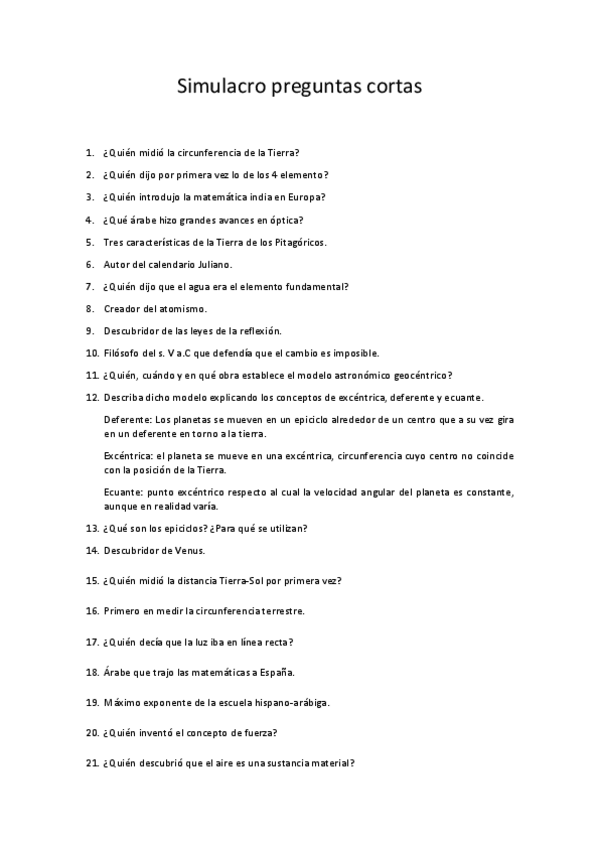 Simulacro preguntas cortas

1. ¿Quién midió la circunferencia de la Tierra?
2. ¿Quién dijo por primera vez lo de los 4 elemento?
3. ¿Quién introdujo la matemática india en Europa?
4. ¿Qué árabe hizo grandes avances en óptica?
5. Tres características de la Tierra de los Pitagóricos.
6. Autor del calendario Juliano.
7. ¿Quién dijo que el agua era el elemento fundamental?
8. Creador del atomismo.
9. Descubridor de las leyes de la reflexión.
10. Filósofo del s. V a.C que defendía que el cambio es imposible.
11. ¿Quién, cuándo y en qué obra establece el modelo astronómico geocéntrico?
12. Describa dicho modelo explicando los conceptos de excéntrica, deferente y ecuante.

Deferente: Los planetas se mueven en un epiciclo alrededor de un centro que a su vez gira en un deferente en torno a la tierra.

Excéntrica: el planeta se mueve en una excéntrica, circunferencia cuyo centro no coincide con la posición de la Tierra.

Ecuante: punto excéntrico respecto al cual la velocidad angular del planeta es constante, aunque en realidad varía.

13. ¿Qué son los epiciclos? ¿Para qué se utilizan?
14. Descubridor de Venus.
15. ¿Quién midió la distancia Tierra-Sol por primera vez?
16. Primero en medir la circunferencia terrestre.
17. ¿Quién decía que la luz iba en línea recta?
18. Árabe que trajo las matemáticas a España.
19. Máximo exponente de la escuela hispano-arábiga.
20. ¿Quién inventó el concepto de fuerza?
21. ¿Quién descubrió que el aire es una sustancia material?